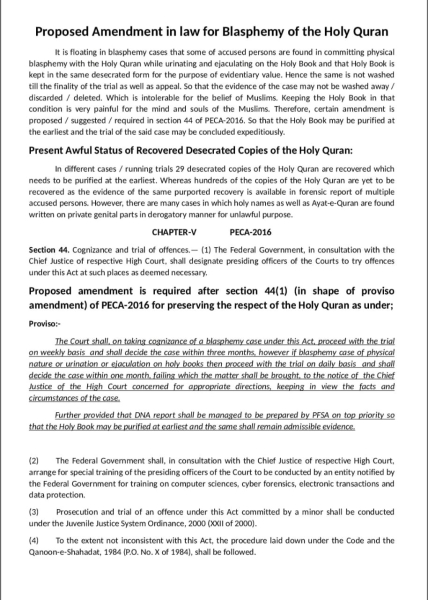 Proposed Amendment in law for Blasphemy of the Holy Quran

It is floating in blasphemy cases that some of accused persons are found in committing physical blasphemy with the Holy Quran while urinating and ejaculating on the Holy Book and that Holy Book is kept in the same desecrated form for the purpose of evidentiary value. Hence the same is not washed till the finality of the trial as well as appeal. So that the evidence of the case may not be washed away / discarded / deleted. Which is intolerable for the belief of Muslims. Keeping the Holy Book in that condition is very painful for the mind and souls of the Muslims. Therefore, certain amendment is proposed / suggested / required in section 44 of PECA-2016. So that the Holy Book may be purified at the earliest and the trial of the said case may be concluded expeditiously.

Present Awful Status of Recovered Desecrated Copies of the Holy Quran:

In different cases / running trials 29 desecrated copies of the Holy Quran are recovered which needs to be purified at the earliest. Whereas hundreds of the copies of the Holy Quran are yet to be recovered as the evidence of the same purported recovery is available in forensic report of multiple accused persons. However, there are many cases in which holy names as well as Ayat-e-Quran are found written on private genital parts in derogatory manner for unlawful purpose.

CHAPTER-V PECA-2016

Section 44. Cognizance and trial of offences.— (1) The Federal Government, in consultation with the Chief Justice of respective High Court, shall designate presiding officers of the Courts to try offences under this Act at such places as deemed necessary.

Proposed amendment is required after section 44(1) (in shape of proviso amendment) of PECA-2016 for preserving the respect of the Holy Quran as under;

Proviso:-

The Court shall, on taking cognizance of a blasphemy case under this Act, proceed with the trial on weekly basis and shall decide the case within three months, however if blasphemy case of physical nature or urination or ejaculation on holy books then proceed with the trial on daily basis and shall decide the case within one month, failing which the matter shall be brought, to the notice of the Chief Justice of the High Court concerned for appropriate directions, keeping in view the facts and circumstances of the case.

Further provided that DNA report shall be managed to be prepared by PFSA on top priority so that the Holy Book may be purified at earliest and the same shall remain admissible evidence.

(2) The Federal Government shall, in consultation with the Chief Justice of respective High Court, arrange for special training of the presiding officers of the Court to be conducted by an entity notified by the Federal Government for training on computer sciences, cyber forensics, electronic transactions and data protection.

(3) Prosecution and trial of an offence under this Act committed by a minor shall be conducted under the Juvenile Justice System Ordinance, 2000 (XXII of 2000).

(4) To the extent not inconsistent with this Act, the procedure laid down under the Code and the Qanoon-e-Shahadat, 1984 (P.O. No. X of 1984), shall be followed.